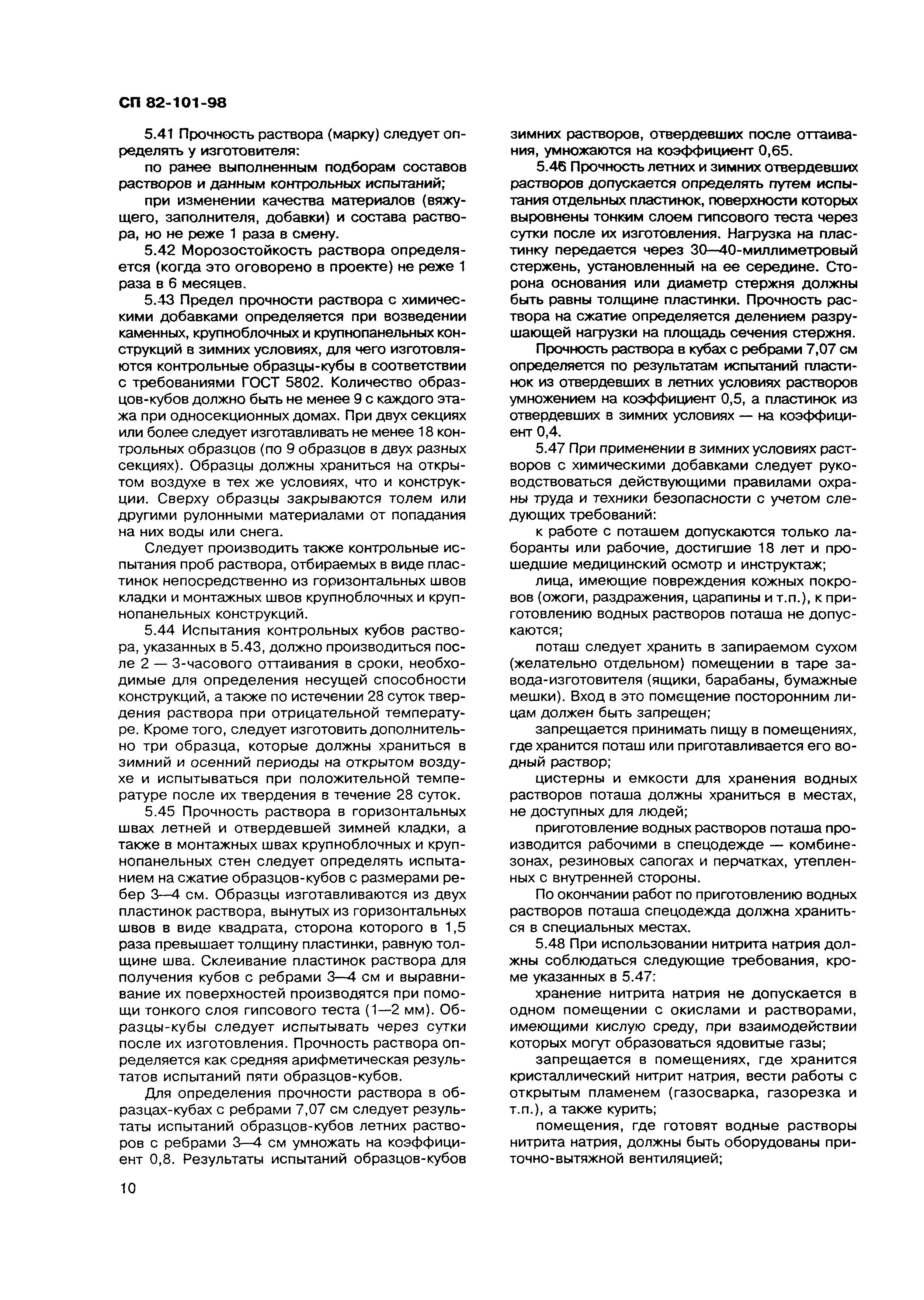 СП 82-101-98

5.41 Прочность раствора (марку) следует определять у изготовителя:

по ранее выполненным подборам составов растворов и данным контрольных испытаний;

при изменении качества материалов (вяжущего, заполнителя, добавки) и состава раствора, но не реже 1 раза в смену.

5.42 Морозостойкость раствора определяется (когда это оговорено в проекте) не реже 1 раза в 6 месяцев.

5.43 Предел прочности раствора с химическими добавками определяется при возведении каменных, крупноблочных и крупнопанельных конструкций в зимних условиях, для чего изготовляются контрольные образцы-кубы в соответствии с требованиями ГОСТ 5802. Количество образцов-кубов должно быть не менее 9 с каждого этажа при односекционных домах. При двух секциях или более следует изготавливать не менее 18 контрольных образцов (по 9 образцов в двух разных секциях). Образцы должны храниться на открытом воздухе в тех же условиях, что и конструкции. Сверху образцы закрываются толем или другими рулонными материалами от попадания на них воды или снега.

Следует производить также контрольные испытания проб раствора, отбираемых в виде пластинок непосредственно из горизонтальных швов кладки и монтажных швов крупноблочных и крупнопанельных конструкций.

5.44 Испытания контрольных кубов раствора, указанных в 5.43, должно производиться после 2 — 3-часового оттаивания в сроки, необходимые для определения несущей способности конструкций, а также по истечении 28 суток твердения раствора при отрицательной температуре. Кроме того, следует изготовить дополнительно три образца, которые должны храниться в зимний и осенний периоды на открытом воздухе и испытываться при положительной температуре после их твердения в течение 28 суток.

5.45 Прочность раствора в горизонтальных швах летней и отвердевшей зимней кладки, а также в монтажных швах крупноблочных и крупнопанельных стен следует определять испытанием на сжатие образцов-кубов с размерами ребер 3—4 см. Образцы изготавливаются из двух пластинок раствора, вынутых из горизонтальных швов в виде квадрата, сторона которого в 1,5 раза превышает толщину пластинки, равную толщине шва. Склеивание пластинок раствора для получения кубов с ребрами 3—4 см и выравнивание их поверхностей производятся при помощи тонкого слоя гипсового теста (1—2 мм). Образцы-кубы следует испытывать через сутки после их изготовления. Прочность раствора определяется как средняя арифметическая результатов испытаний пяти образцов-кубов.

Для определения прочности раствора в образцах-кубах с ребрами 7,07 см следует результаты испытаний образцов-кубов летних растворов с ребрами 3—4 см умножать на коэффициент 0,8. Результаты испытаний образцов-кубов зимних растворов, отвердевших после оттаивания, умножаются на коэффициент 0,65.

5.46 Прочность летних и зимних отвердевших растворов допускается определять путем испытания отдельных пластинок, поверхности которых выровнены тонким слоем гипсового теста через сутки после их изготовления. Нагрузка на пластинку передается через 30—40-миллиметровый стержень, установленный на ее середине. Сторона основания или диаметр стержня должны быть равны толщине пластинки. Прочность раствора на сжатие определяется делением разрушающей нагрузки на площадь сечения стержня.

Прочность раствора в кубах с ребрами 7,07 см определяется по результатам испытаний пластинок из отвердевших в летних условиях растворов умножением на коэффициент 0,5, а пластинок из отвердевших в зимних условиях — на коэффициент 0,4.

5.47 При применении в зимних условиях растворов с химическими добавками следует руководствоваться действующими правилами охраны труда и техники безопасности с учетом следующих требований:

к работе с поташем допускаются только лаборанты или рабочие, достигшие 18 лет и прошедшие медицинский осмотр и инструктаж;

лица, имеющие повреждения кожных покровов (ожоги, раздражения, царапины и т.п.), к приготовлению водных растворов поташа не допускаются;

поташ следует хранить в запираемом сухом (желательно отдельном) помещении в таре завода-изготовителя (ящики, барабаны, бумажные мешки). Вход в это помещение посторонним лицам должен быть запрещен;

запрещается принимать пищу в помещениях, где хранится поташ или приготавливается его водный раствор;

цистерны и емкости для хранения водных растворов поташа должны храниться в местах, не доступных для людей;

приготовление водных растворов поташа производится рабочими в спецодежде — комбинезонах, резиновых сапогах и перчатках, утепленных с внутренней стороны.

По окончании работ по приготовлению водных растворов поташа спецодежда должна храниться в специальных местах.

5.48 При использовании нитрита натрия должны соблюдаться следующие требования, кроме указанных в 5.47:

хранение нитрита натрия не допускается в одном помещении с окислами и растворами, имеющими кислую среду, при взаимодействии которых могут образоваться ядовитые газы;

запрещается в помещениях, где хранится кристаллический нитрит натрия, вести работы с открытым пламенем (газосварка, газорезка и т.п.), а также курить;

помещения, где готовят водные растворы нитрита натрия, должны быть оборудованы приточно-вытяжной вентиляцией;

10